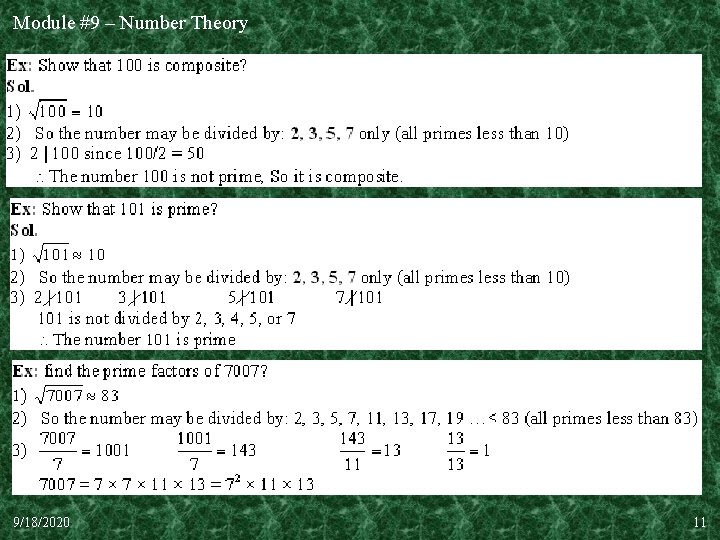 Module #9 – Number Theory

Ex: Show that 100 is composite?
Sol.
1) $\sqrt{100} = 10$
2) So the number may be divided by: 2, 3, 5, 7 only (all primes less than 10)
3) $2 \mid 100$ since $100/2 = 50$
$\therefore$ The number 100 is not prime, So it is composite.

Ex: Show that 101 is prime?
Sol.
1) $\sqrt{101} \approx 10$
2) So the number may be divided by: 2, 3, 5, 7 only (all primes less than 10)
3) $2 \nmid 101$ $3 \nmid 101$ $5 \nmid 101$ $7 \nmid 101$
101 is not divided by 2, 3, 4, 5, or 7
$\therefore$ The number 101 is prime

Ex: find the prime factors of 7007?
1) $\sqrt{7007} \approx 83$
2) So the number may be divided by: 2, 3, 5, 7, 11, 13, 17, 19 … < 83 (all primes less than 83)
3) $\frac{7007}{7} = 1001$ $\frac{1001}{7} = 143$ $\frac{143}{11} = 13$ $\frac{13}{13} = 1$
$7007 = 7 \times 7 \times 11 \times 13 = 7^2 \times 11 \times 13$

9/18/2020
11